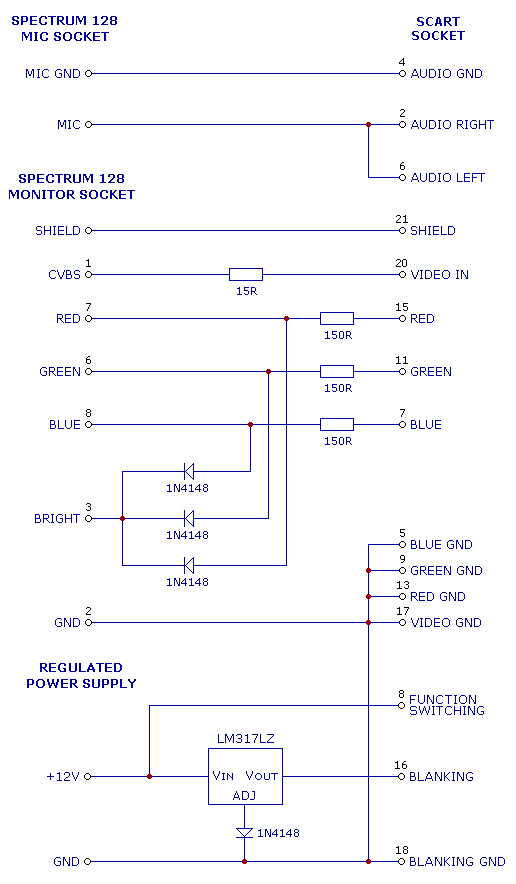 SPECTRUM 128
MIC SOCKET

SCART
SOCKET

MIC GND

4
AUDIO GND

MIC

2
AUDIO RIGHT

6
AUDIO LEFT

SPECTRUM 128
MONITOR SOCKET

SHIELD

21
SHIELD

1
CVBS

15R

20
VIDEO IN

7
RED

150R

15
RED

6
GREEN

150R

11
GREEN

8
BLUE

150R

7
BLUE

1N4148

3
BRIGHT

1N4148

1N4148

5
BLUE GND

9
GREEN GND

13
RED GND

2
GND

17
VIDEO GND

REGULATED
POWER SUPPLY

8
FUNCTION
SWITCHING

LM317LZ

+12V

VIN VOUT
ADJ

16
BLANKING

1N4148

GND

18
BLANKING GND